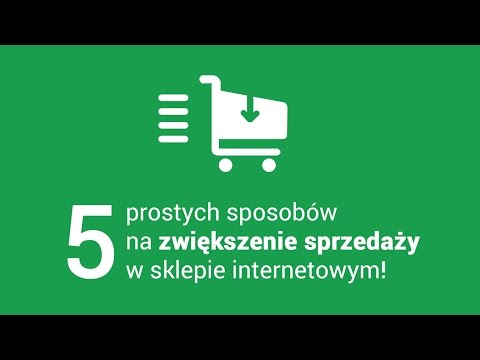 5 prostych sposobów na zwiększenie sprzedaży w sklepie internetowym!